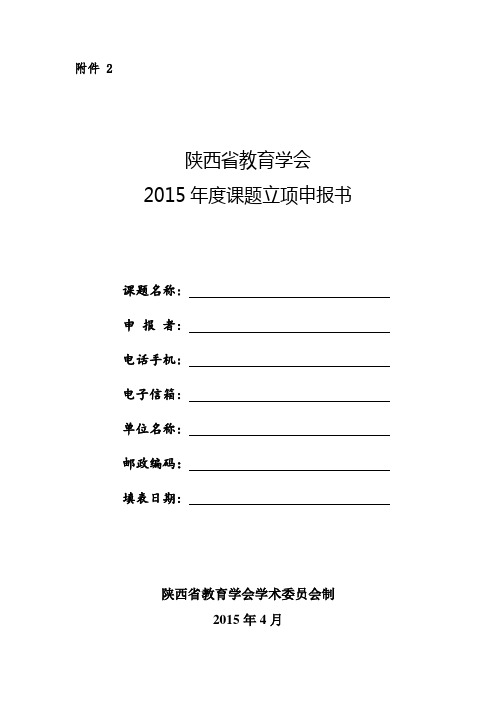 附件 2

陕西省教育学会
2015 年度课题立项申报书

课题名称：

申 报 者：

电话手机：

电子信箱：

单位名称：

邮政编码：

填表日期：

陕西省教育学会学术委员会制
2015 年 4 月